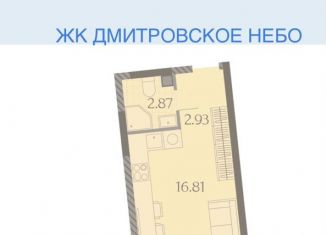 ЖК ДМИТРОВСКОЕ НЕБО

2.87

2.93

16.81